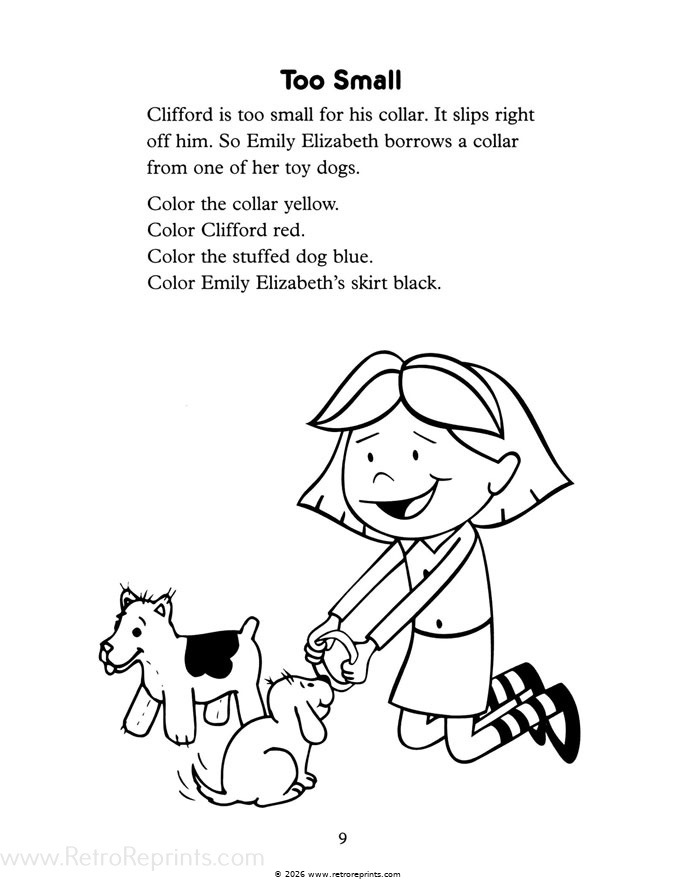 Too Small

Clifford is too small for his collar. It slips right off him. So Emily Elizabeth borrows a collar from one of her toy dogs.

Color the collar yellow.
Color Clifford red.
Color the stuffed dog blue.
Color Emily Elizabeth's skirt black.

9

© 2026 www.retroreprints.com

www.RetroReprints.com